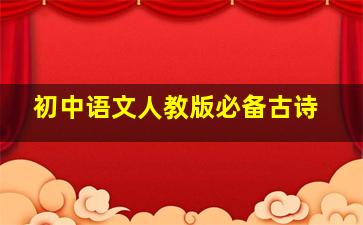 初中语文人教版必备古诗